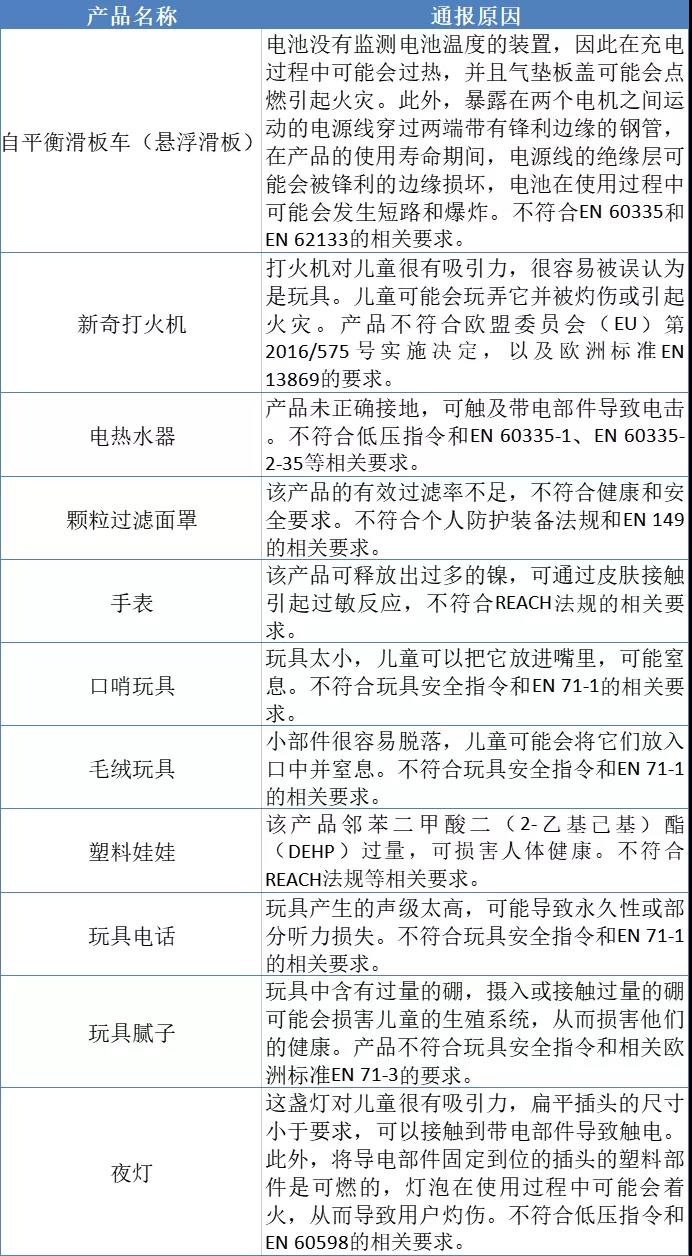 | 产品名称 | 通报原因 |
|---|---|
| 自平衡滑板车（悬浮滑板） | 电池没有监测电池温度的装置，因此在充电过程中可能会过热，并且气垫板盖可能会点燃引起火灾。此外，暴露在两个电机之间运动的电源线穿过两端带有锋利边缘的钢管，在产品的使用寿命期间，电源线的绝缘层可能会被锋利的边缘损坏，电池在使用过程中可能会发生短路和爆炸。不符合EN 60335和EN 62133的相关要求。 |
| 新奇打火机 | 打火机对儿童很有吸引力，很容易被误认为是玩具。儿童可能会玩弄它并被灼伤或引起火灾。产品不符合欧盟委员会（EU）第2016/575号实施决定，以及欧洲标准EN 13869的要求。 |
| 电热水器 | 产品未正确接地，可触及带电部件导致电击。不符合低压指令和EN 60335-1、EN 60335-2-35等相关要求。 |
| 颗粒过滤面罩 | 该产品的有效过滤率不足，不符合健康和安全要求。不符合个人防护装备法规和EN 149的相关要求。 |
| 手表 | 该产品可释放出过多的镍，可通过皮肤接触引起过敏反应，不符合REACH法规的相关要求。 |
| 口哨玩具 | 玩具太小，儿童可以把它放进嘴里，可能窒息。不符合玩具安全指令和EN 71-1的相关要求。 |
| 毛绒玩具 | 小部件很容易脱落，儿童可能会将它们放入口中并窒息。不符合玩具安全指令和EN 71-1的相关要求。 |
| 塑料娃娃 | 该产品邻苯二甲酸二（2-乙基己基）酯（DEHP）过量，可损害人体健康。不符合REACH法规等相关要求。 |
| 玩具电话 | 玩具产生的声级太高，可能导致永久性或部分听力损失。不符合玩具安全指令和EN 71-1的相关要求。 |
| 玩具腻子 | 玩具中含有过量的硼，摄入或接触过量的硼可能会损害儿童的生殖系统，从而损害他们的健康。产品不符合玩具安全指令和相关欧洲标准EN 71-3的要求。 |
| 夜灯 | 这盏灯对儿童很有吸引力，扁平插头的尺寸小于要求，可以接触到带电部件导致触电。此外，将导电部件固定到位的插头的塑料部件是可燃的，灯泡在使用过程中可能会着火，从而导致用户灼伤。不符合低压指令和EN 60598的相关要求。 |